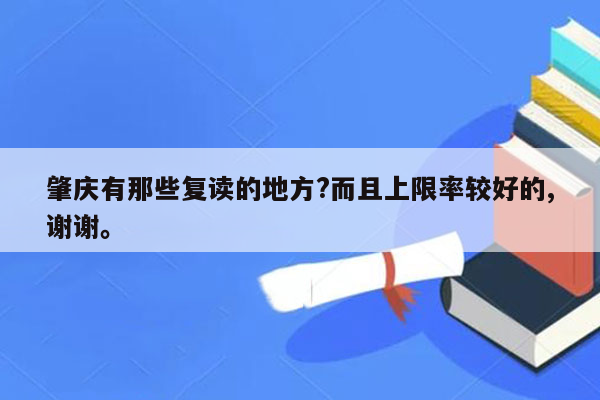 肇庆有那些复读的地方?而且上限率较好的,谢谢。